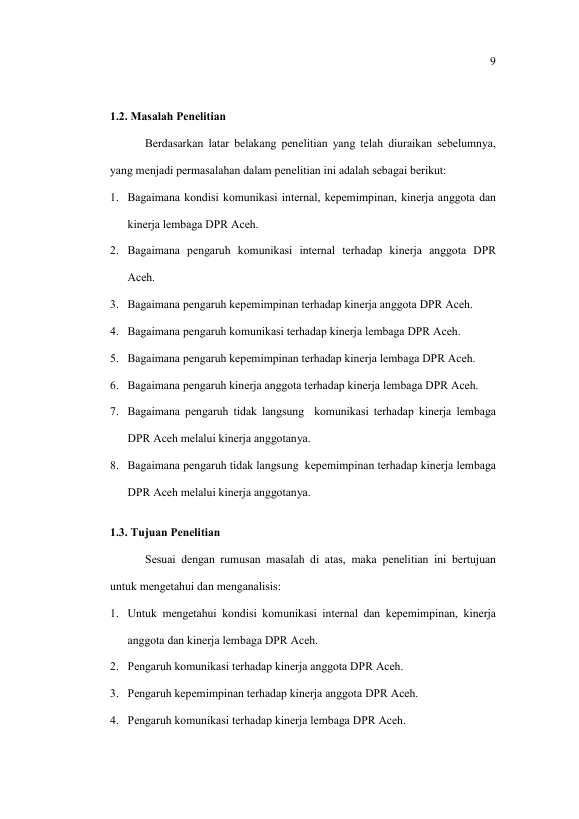 9

1.2. Masalah Penelitian

Berdasarkan latar belakang penelitian yang telah diuraikan sebelumnya, yang menjadi permasalahan dalam penelitian ini adalah sebagai berikut:

1. Bagaimana kondisi komunikasi internal, kepemimpinan, kinerja anggota dan kinerja lembaga DPR Aceh.
2. Bagaimana pengaruh komunikasi internal terhadap kinerja anggota DPR Aceh.
3. Bagaimana pengaruh kepemimpinan terhadap kinerja anggota DPR Aceh.
4. Bagaimana pengaruh komunikasi terhadap kinerja lembaga DPR Aceh.
5. Bagaimana pengaruh kepemimpinan terhadap kinerja lembaga DPR Aceh.
6. Bagaimana pengaruh kinerja anggota terhadap kinerja lembaga DPR Aceh.
7. Bagaimana pengaruh tidak langsung komunikasi terhadap kinerja lembaga DPR Aceh melalui kinerja anggotanya.
8. Bagaimana pengaruh tidak langsung kepemimpinan terhadap kinerja lembaga DPR Aceh melalui kinerja anggotanya.

1.3. Tujuan Penelitian

Sesuai dengan rumusan masalah di atas, maka penelitian ini bertujuan untuk mengetahui dan menganalisis:

1. Untuk mengetahui kondisi komunikasi internal dan kepemimpinan, kinerja anggota dan kinerja lembaga DPR Aceh.
2. Pengaruh komunikasi terhadap kinerja anggota DPR Aceh.
3. Pengaruh kepemimpinan terhadap kinerja anggota DPR Aceh.
4. Pengaruh komunikasi terhadap kinerja lembaga DPR Aceh.